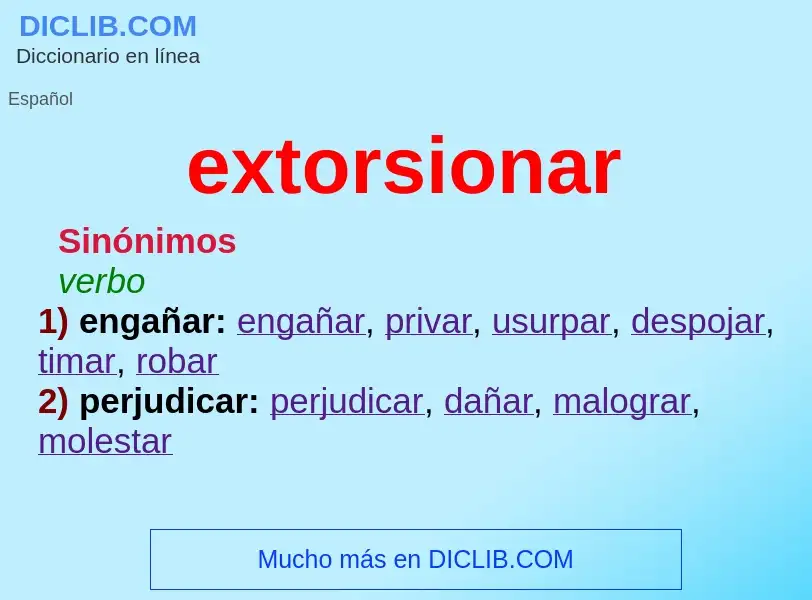 DICLIB.COM
Diccionario en línea

Español

extorsionar

Sinónimos
verbo
1) engañar: engañar, privar, usurpar, despojar, timar, robar
2) perjudicar: perjudicar, dañar, malograr, molestar

Mucho más en DICLIB.COM